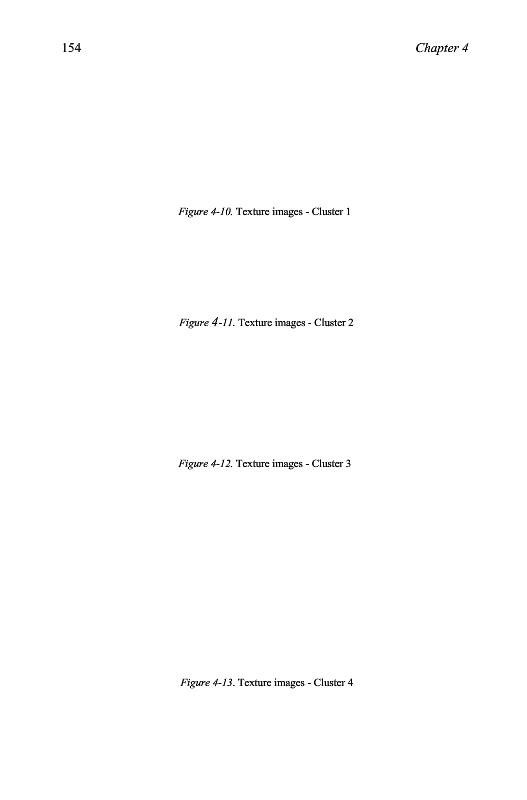 154 Chapter 4

Figure 4-10. Texture images - Cluster 1

Figure 4-11. Texture images - Cluster 2

Figure 4-12. Texture images - Cluster 3

Figure 4-13. Texture images - Cluster 4